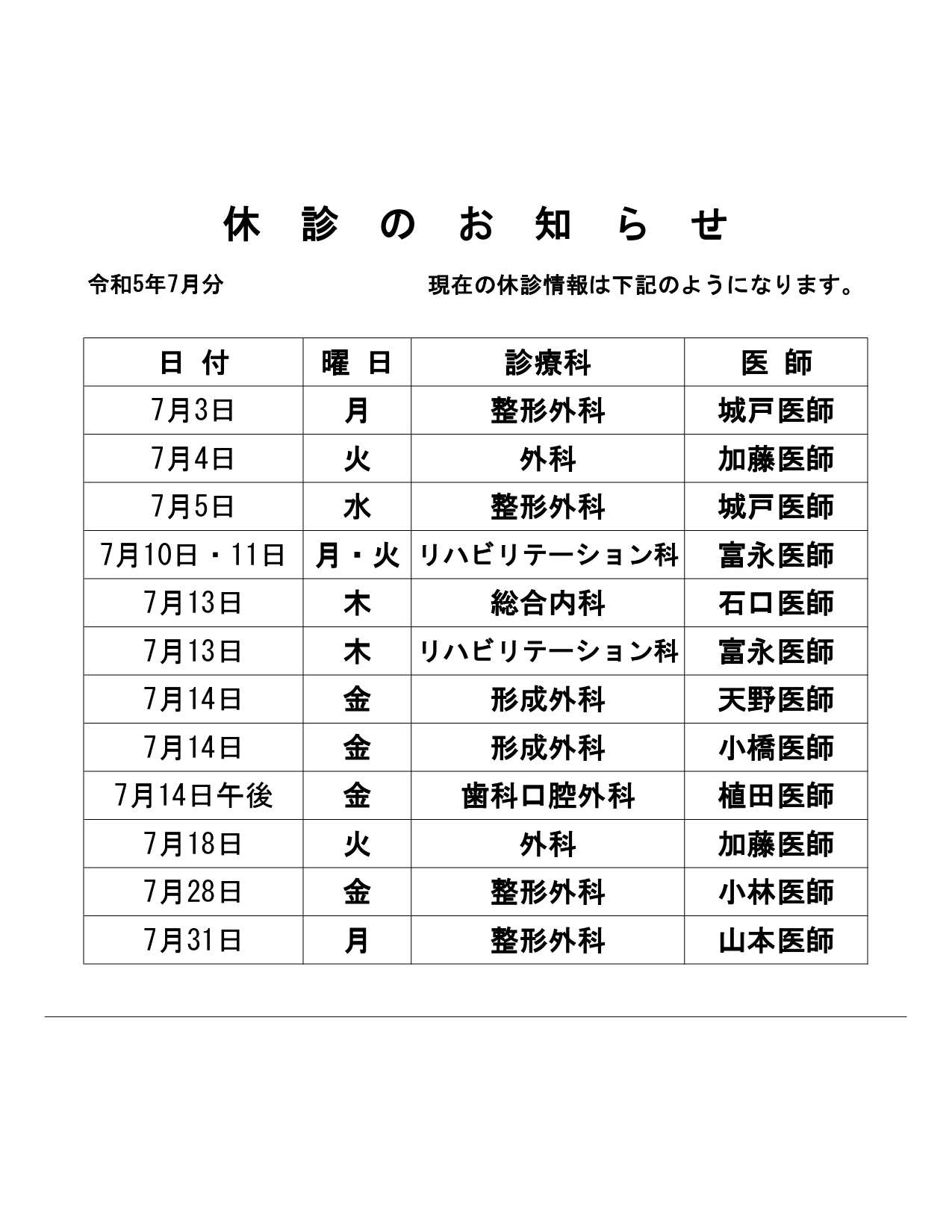 休 診 の お 知 ら せ

令和5年7月分

現在の休診情報は下記のようになります。

| 日 付 | 曜 日 | 診療科 | 医 師 |
|---|---|---|---|
| 7月3日 | 月 | 整形外科 | 城戸医師 |
| 7月4日 | 火 | 外科 | 加藤医師 |
| 7月5日 | 水 | 整形外科 | 城戸医師 |
| 7月10日・11日 | 月・火 | リハビリテーション科 | 富永医師 |
| 7月13日 | 木 | 総合内科 | 石口医師 |
| 7月13日 | 木 | リハビリテーション科 | 富永医師 |
| 7月14日 | 金 | 形成外科 | 天野医師 |
| 7月14日 | 金 | 形成外科 | 小橋医師 |
| 7月14日午後 | 金 | 歯科口腔外科 | 植田医師 |
| 7月18日 | 火 | 外科 | 加藤医師 |
| 7月28日 | 金 | 整形外科 | 小林医師 |
| 7月31日 | 月 | 整形外科 | 山本医師 |